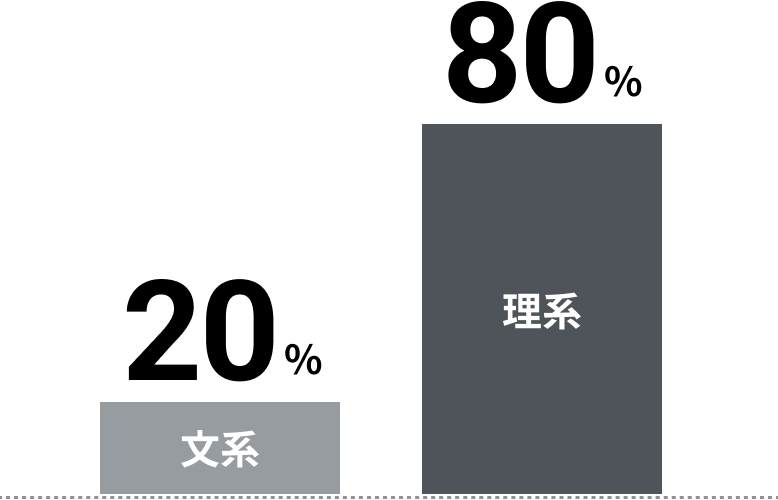 20%
文系

80%
理系